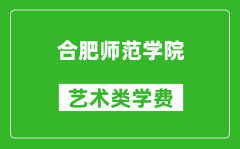 合肥师范学院

艺术类学费